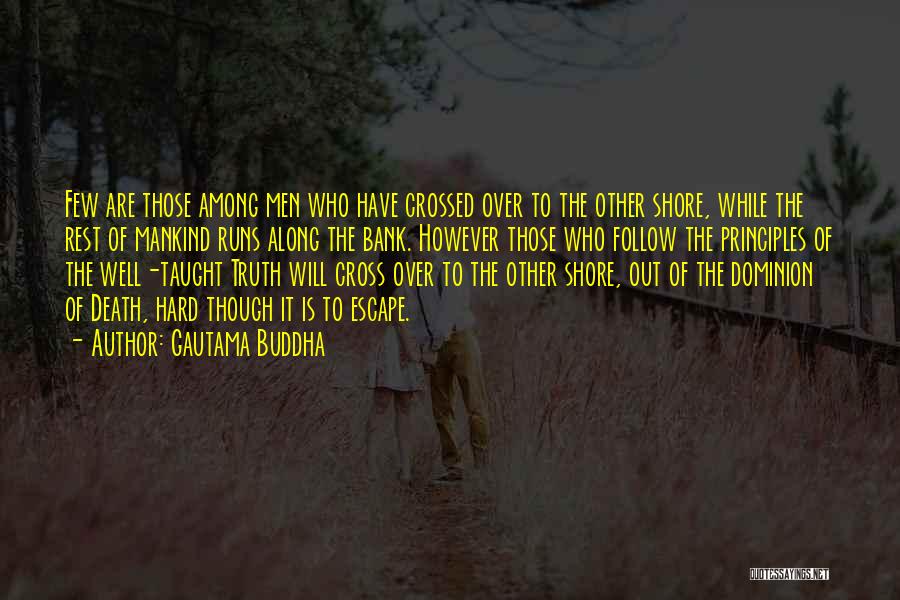 Few are those among men who have crossed over to the other shore, while the rest of mankind runs along the bank. However those who follow the principles of the well-taught Truth will cross over to the other shore, out of the dominion of Death, hard though it is to escape.
- Author: Gautama Buddha

QUOTESSAYINGS.NET